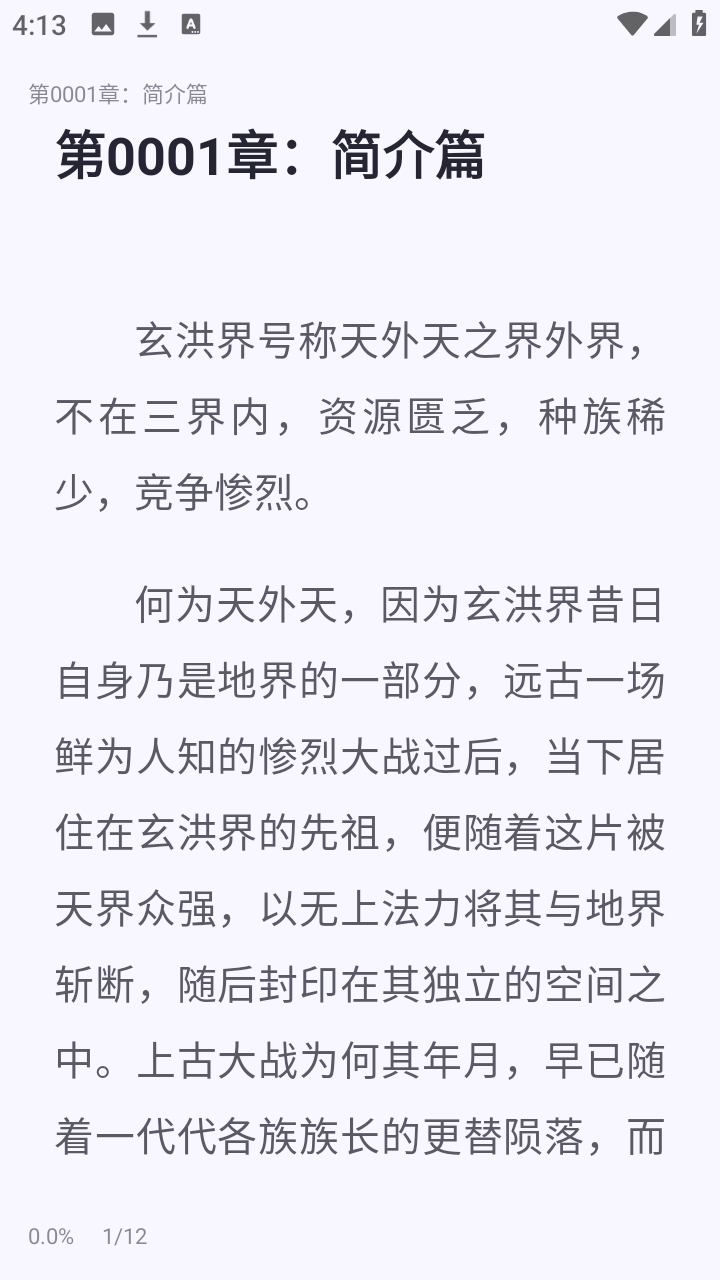 4:13

第0001章：简介篇

第0001章：简介篇

玄洪界号称天外天之界外界，不在三界内，资源匮乏，种族稀少，竞争惨烈。

何为天外天，因为玄洪界昔日自身乃是地界的一部分，远古一场鲜为人知的惨烈大战过后，当下居住在玄洪界的先祖，便随着这片被天界众强，以无上法力将其与地界斩断，随后封印在其独立的空间之中。上古大战为何其年月，早已随着一代代各族族长的更替陨落，而

0.0% 1/12